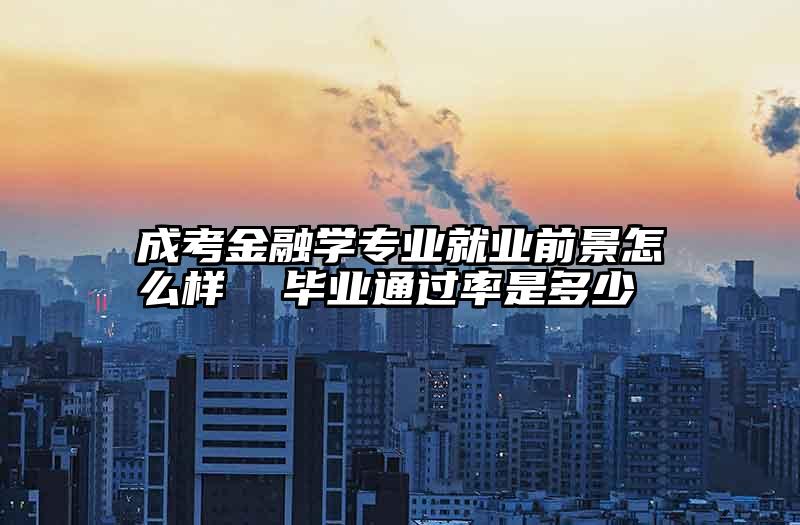 成考金融学专业就业前景怎么样 毕业通过率是多少